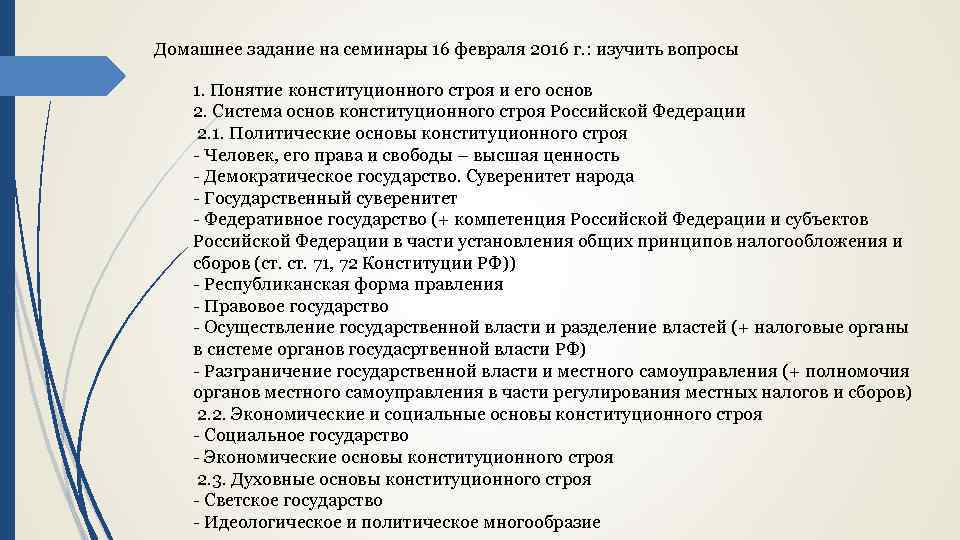 Домашнее задание на семинары 16 февраля 2016 г.: изучить вопросы

1. Понятие конституционного строя и его основ
2. Система основ конституционного строя Российской Федерации
2.1. Политические основы конституционного строя
- Человек, его права и свободы – высшая ценность
- Демократическое государство. Суверенитет народа
- Государственный суверенитет
- Федеративное государство (+ компетенция Российской Федерации и субъектов Российской Федерации в части установления общих принципов налогообложения и сборов (ст. ст. 71, 72 Конституции РФ))
- Республиканская форма правления
- Правовое государство
- Осуществление государственной власти и разделение властей (+ налоговые органы в системе органов государсртвенной власти РФ)
- Разграничение государственной власти и местного самоуправления (+ полномочия органов местного самоуправления в части регулирования местных налогов и сборов)
2.2. Экономические и социальные основы конституционного строя
- Социальное государство
- Экономические основы конституционного строя
2.3. Духовные основы конституционного строя
- Светское государство
- Идеологическое и политическое многообразие